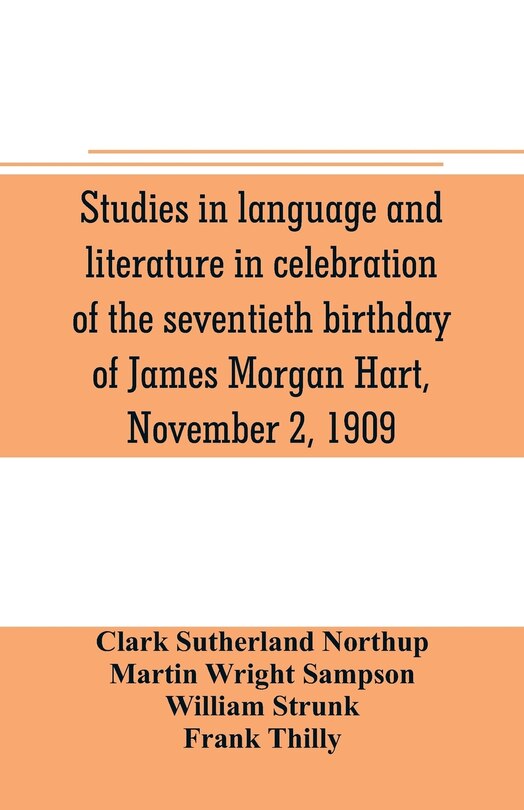 Studies in language and literature in celebration of the seventieth birthday of James Morgan Hart, November 2, 1909

Clark Sutherland Northup
Martin Wright Sampson
William Strunk
Frank Thilly